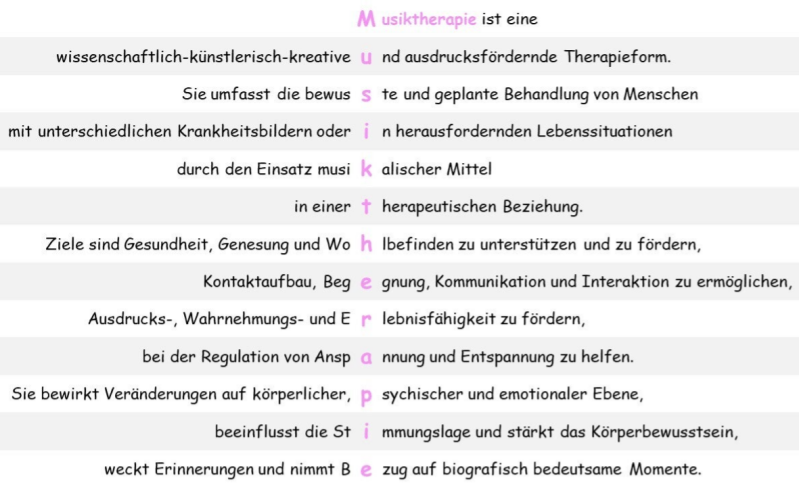 Musiktherapie ist eine

wissenschaftlich-künstlerisch-kreative und ausdrucksfördernde Therapieform.

Sie umfasst die bewusste und geplante Behandlung von Menschen

mit unterschiedlichen Krankheitsbildern oder in herausfordernden Lebenssituationen

durch den Einsatz musikalischer Mittel

in einer therapeutischen Beziehung.

Ziele sind Gesundheit, Genesung und Wohlbefinden zu unterstützen und zu fördern,

Kontaktaufbau, Begegnung, Kommunikation und Interaktion zu ermöglichen,

Ausdrucks-, Wahrnehmungs- und Erlebnisfähigkeit zu fördern,

bei der Regulation von Anspannung und Entspannung zu helfen.

Sie bewirkt Veränderungen auf körperlicher, psychischer und emotionaler Ebene,

beeinflusst die Stimmungslage und stärkt das Körperbewusstsein,

weckt Erinnerungen und nimmt Bezug auf biografisch bedeutsame Momente.